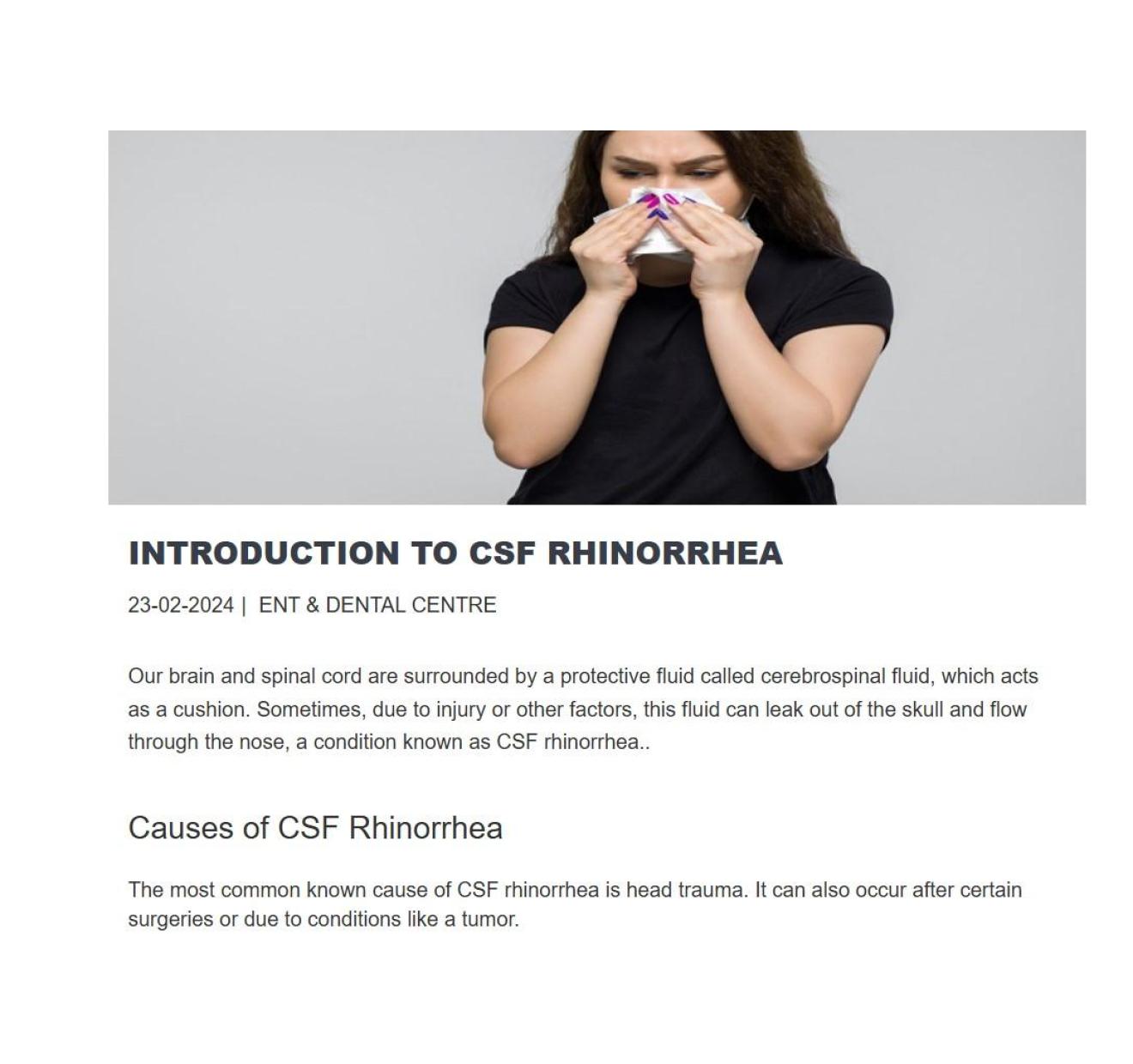 INTRODUCTION TO CSF RHINORRHEA

23-02-2024 | ENT & DENTAL CENTRE

Our brain and spinal cord are surrounded by a protective fluid called cerebrospinal fluid, which acts as a cushion. Sometimes, due to injury or other factors, this fluid can leak out of the skull and flow through the nose, a condition known as CSF rhinorrhea..

Causes of CSF Rhinorrhea

The most common known cause of CSF rhinorrhea is head trauma. It can also occur after certain surgeries or due to conditions like a tumor.